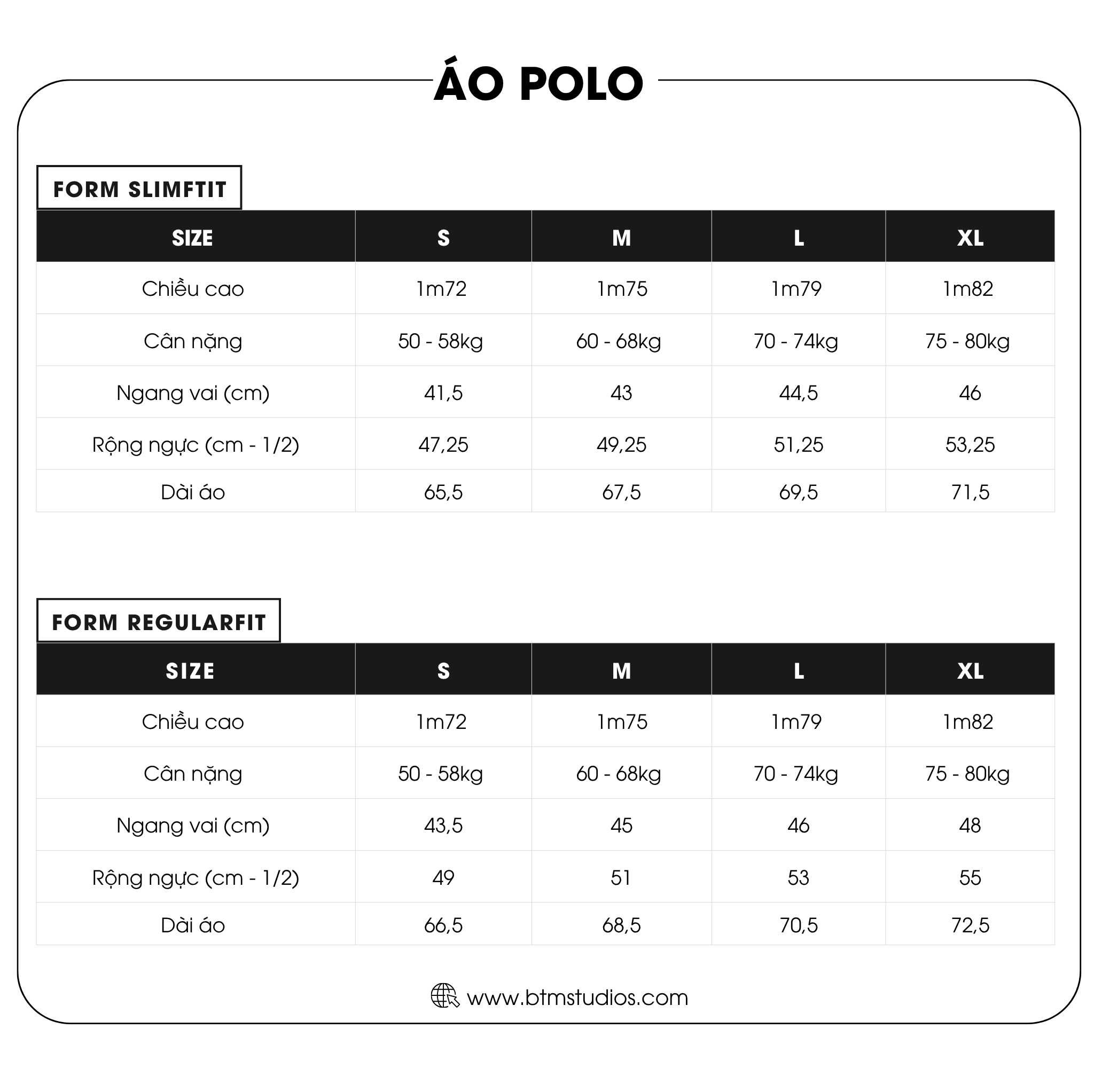 ÁO POLO

FORM SLIMFTIT

| SIZE | S | M | L | XL |
|---|---|---|---|---|
| Chiều cao | 1m72 | 1m75 | 1m79 | 1m82 |
| Cân nặng | 50 - 58kg | 60 - 68kg | 70 - 74kg | 75 - 80kg |
| Ngang vai (cm) | 41,5 | 43 | 44,5 | 46 |
| Rộng ngực (cm - 1/2) | 47,25 | 49,25 | 51,25 | 53,25 |
| Dài áo | 65,5 | 67,5 | 69,5 | 71,5 |

FORM REGULARFIT

| SIZE | S | M | L | XL |
|---|---|---|---|---|
| Chiều cao | 1m72 | 1m75 | 1m79 | 1m82 |
| Cân nặng | 50 - 58kg | 60 - 68kg | 70 - 74kg | 75 - 80kg |
| Ngang vai (cm) | 43,5 | 45 | 46 | 48 |
| Rộng ngực (cm - 1/2) | 49 | 51 | 53 | 55 |
| Dài áo | 66,5 | 68,5 | 70,5 | 72,5 |

www.btmstudios.com